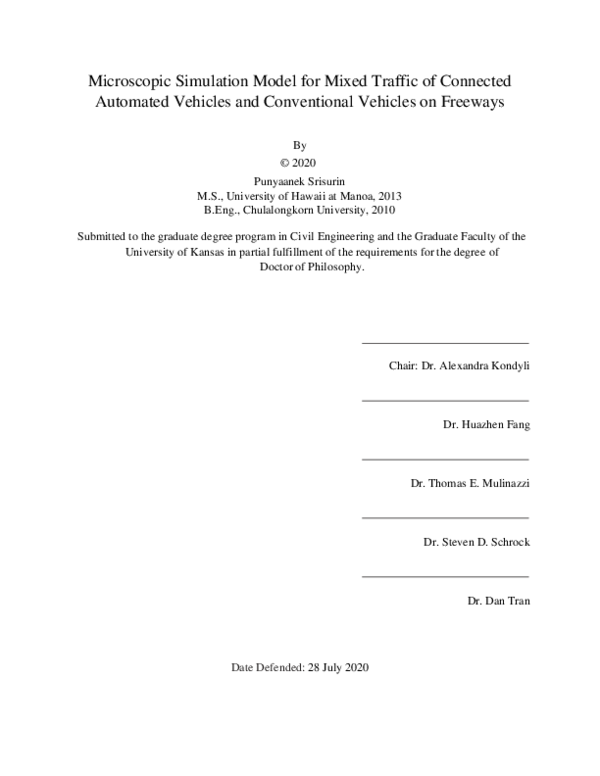 Microscopic Simulation Model for Mixed Traffic of Connected Automated Vehicles and Conventional Vehicles on Freeways

By
© 2020
Punyaanek Srisurin
M.S., University of Hawaii at Manoa, 2013
B.Eng., Chulalongkorn University, 2010

Submitted to the graduate degree program in Civil Engineering and the Graduate Faculty of the University of Kansas in partial fulfillment of the requirements for the degree of Doctor of Philosophy.

Chair: Dr. Alexandra Kondyli

Dr. Huazhen Fang

Dr. Thomas E. Mulinazzi

Dr. Steven D. Schrock

Dr. Dan Tran

Date Defended: 28 July 2020